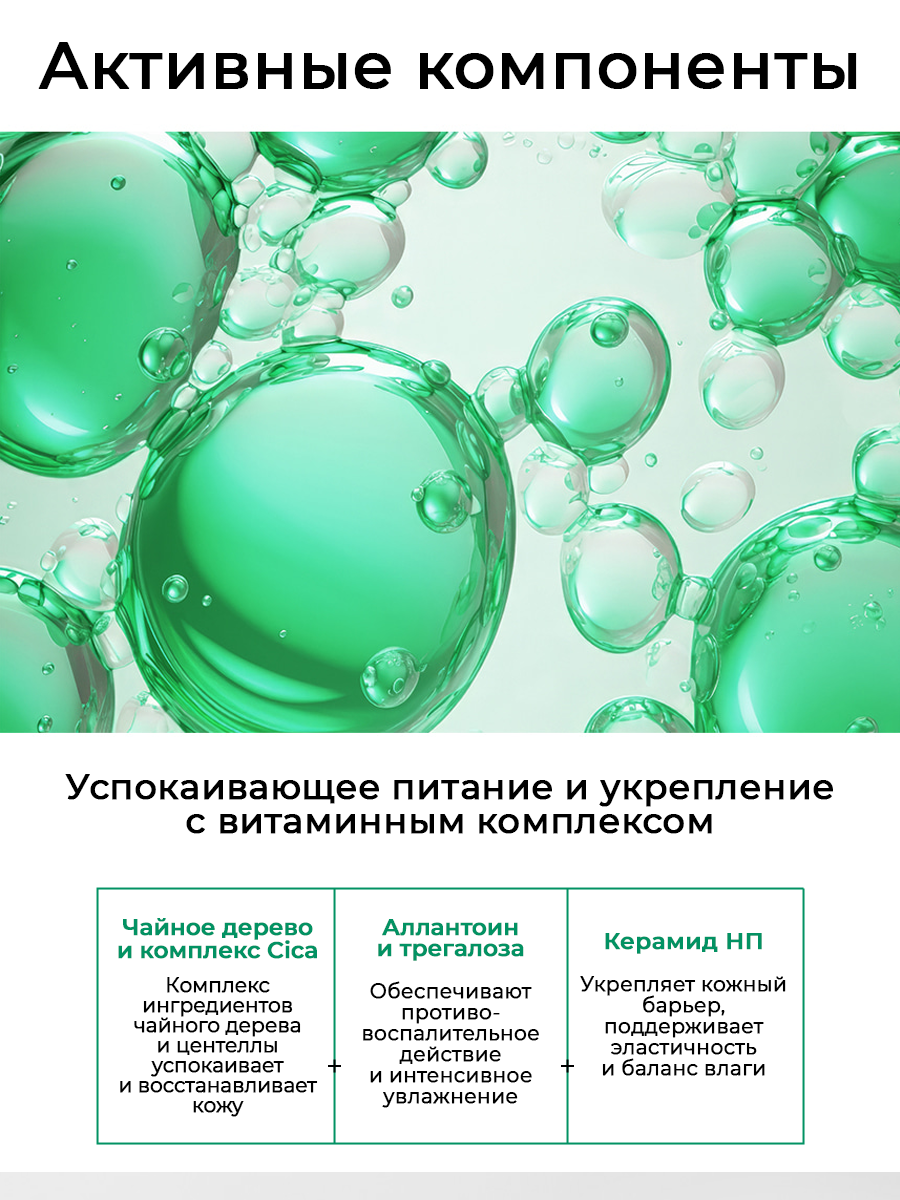 Активные компоненты

Успокаивающее питание и укрепление с витаминным комплексом

Чайное дерево и комплекс Cica

Комплекс ингредиентов чайного дерева и центеллы успокаивает и восстанавливает кожу

+

Аллантоин и трегалоза

Обеспечивают противовоспалительное действие и интенсивное увлажнение

+

Керамид НП

Укрепляет кожный барьер, поддерживает эластичность и баланс влаги